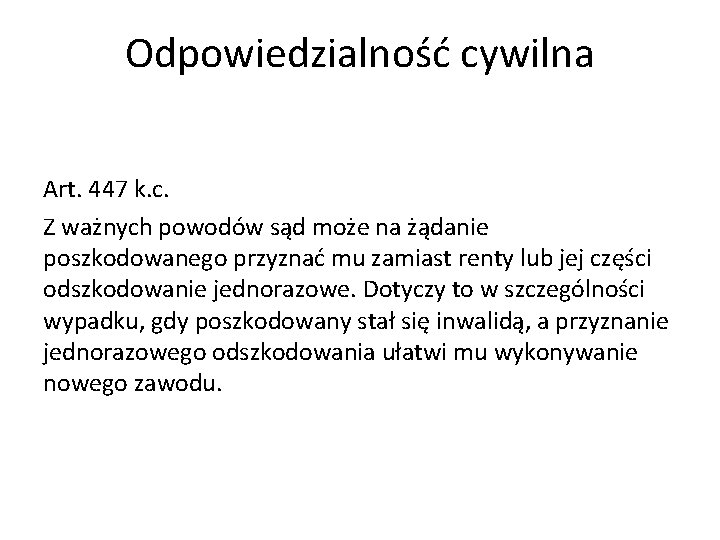 Odpowiedzialność cywilna

Art. 447 k.c.

Z ważnych powodów sąd może na żądanie poszkodowanego przyznać mu zamiast renty lub jej części odszkodowanie jednorazowe. Dotyczy to w szczególności wypadku, gdy poszkodowany stał się inwalidą, a przyznanie jednorazowego odszkodowania ułatwi mu wykonywanie nowego zawodu.